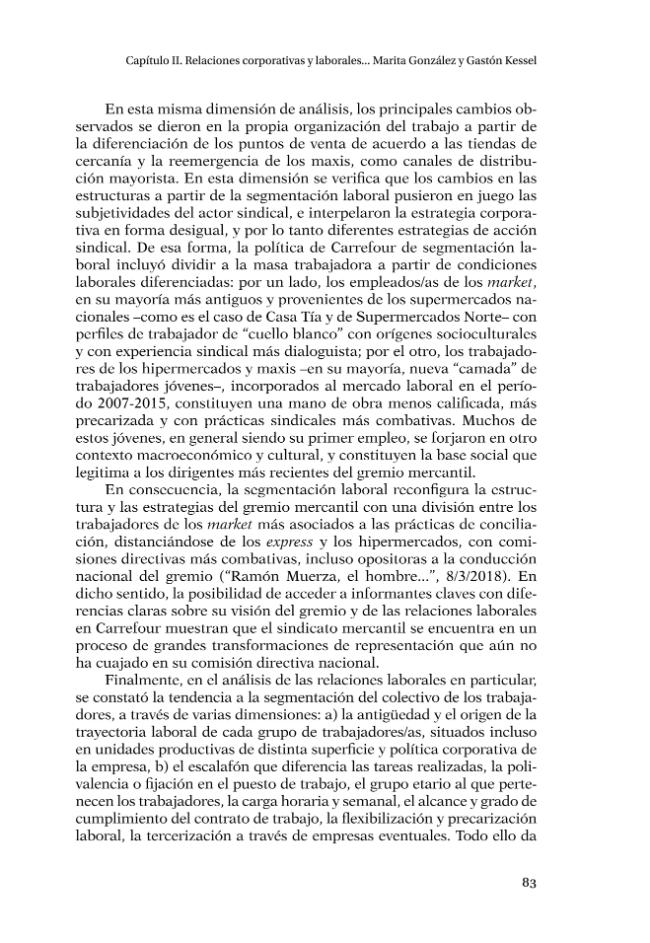 Capítulo II. Relaciones corporativas y laborales... Marita González y Gastón Kessel

En esta misma dimensión de análisis, los principales cambios observados se dieron en la propia organización del trabajo a partir de la diferenciación de los puntos de venta de acuerdo a las tiendas de cercanía y la reemergencia de los maxis, como canales de distribución mayorista. En esta dimensión se verifica que los cambios en las estructuras a partir de la segmentación laboral pusieron en juego las subjetividades del actor sindical, e interpelaron la estrategia corporativa en forma desigual, y por lo tanto diferentes estrategias de acción sindical. De esa forma, la política de Carrefour de segmentación laboral incluyó dividir a la masa trabajadora a partir de condiciones laborales diferenciadas: por un lado, los empleados/as de los market, en su mayoría más antiguos y provenientes de los supermercados nacionales –como es el caso de Casa Tía y de Supermercados Norte– con perfiles de trabajador de "cuello blanco" con orígenes socioculturales y con experiencia sindical más dialoguista; por el otro, los trabajadores de los hipermercados y maxis –en su mayoría, nueva "camada" de trabajadores jóvenes–, incorporados al mercado laboral en el período 2007-2015, constituyen una mano de obra menos calificada, más precarizada y con prácticas sindicales más combativas. Muchos de estos jóvenes, en general siendo su primer empleo, se forjaron en otro contexto macroeconómico y cultural, y constituyen la base social que legitima a los dirigentes más recientes del gremio mercantil.

En consecuencia, la segmentación laboral reconfigura la estructura y las estrategias del gremio mercantil con una división entre los trabajadores de los market más asociados a las prácticas de conciliación, distanciándose de los express y los hipermercados, con comisiones directivas más combativas, incluso opositoras a la conducción nacional del gremio ("Ramón Muerza, el hombre...", 8/3/2018). En dicho sentido, la posibilidad de acceder a informantes claves con diferencias claras sobre su visión del gremio y de las relaciones laborales en Carrefour muestran que el sindicato mercantil se encuentra en un proceso de grandes transformaciones de representación que aún no ha cuajado en su comisión directiva nacional.

Finalmente, en el análisis de las relaciones laborales en particular, se constató la tendencia a la segmentación del colectivo de los trabajadores, a través de varias dimensiones: a) la antigüedad y el origen de la trayectoria laboral de cada grupo de trabajadores/as, situados incluso en unidades productivas de distinta superficie y política corporativa de la empresa, b) el escalafón que diferencia las tareas realizadas, la polivalencia o fijación en el puesto de trabajo, el grupo etario al que pertenecen los trabajadores, la carga horaria y semanal, el alcance y grado de cumplimiento del contrato de trabajo, la flexibilización y precarización laboral, la tercerización a través de empresas eventuales. Todo ello da

83